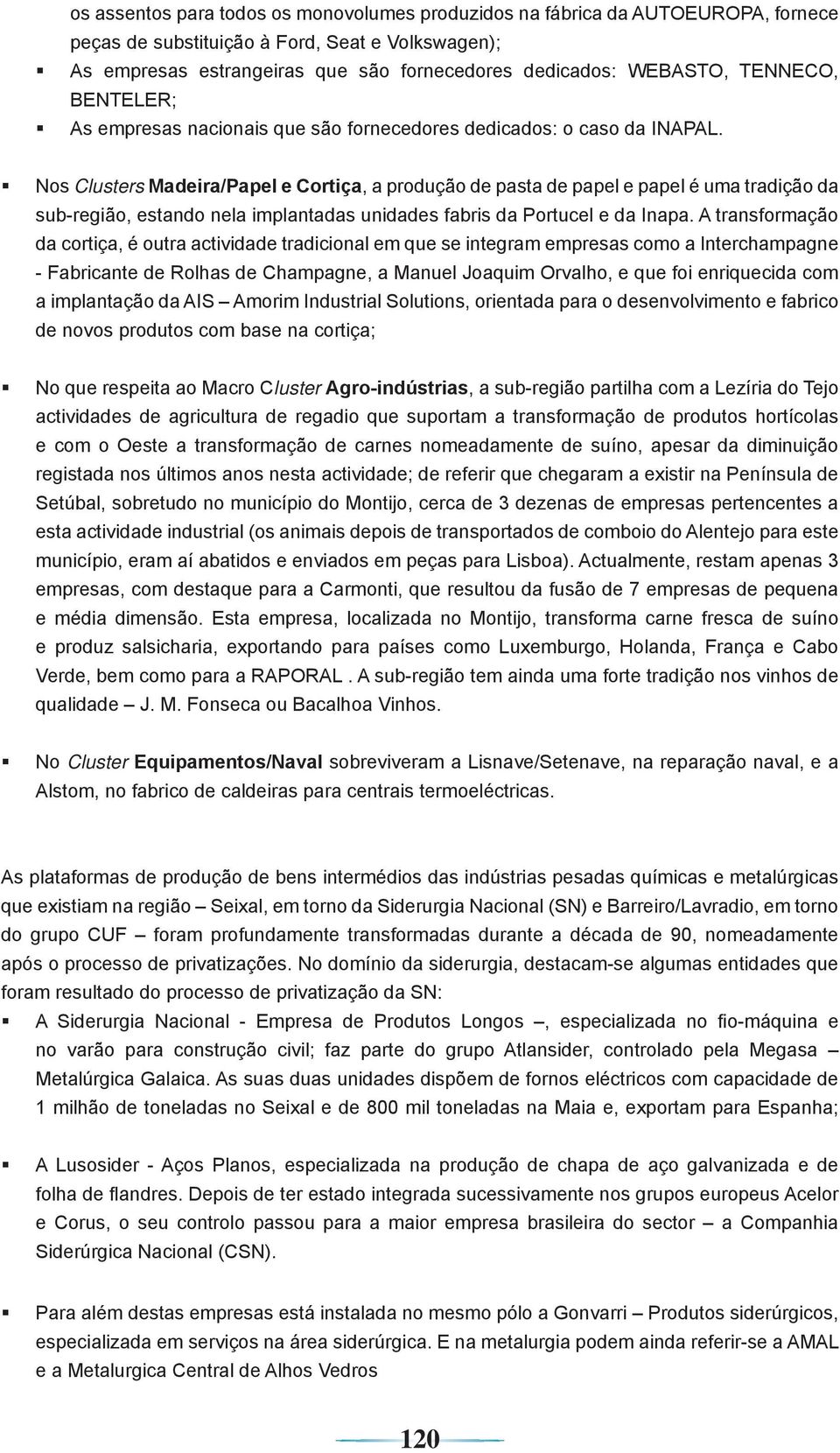 os assentos para todos os monovolumes produzidos na fábrica da AUTOEUROPA, fornece peças de substituição à Ford, Seat e Volkswagen);

▪ As empresas estrangeiras que são fornecedores dedicados: WEBASTO, TENNECO, BENTELER;

▪ As empresas nacionais que são fornecedores dedicados: o caso da INAPAL.

▪ Nos Clusters Madeira/Papel e Cortiça, a produção de pasta de papel e papel é uma tradição da sub-região, estando nela implantadas unidades fabris da Portucel e da Inapa. A transformação da cortiça, é outra actividade tradicional em que se integram empresas como a Interchampagne - Fabricante de Rolhas de Champagne, a Manuel Joaquim Orvalho, e que foi enriquecida com a implantação da AIS – Amorim Industrial Solutions, orientada para o desenvolvimento e fabrico de novos produtos com base na cortiça;

▪ No que respeita ao Macro Cluster Agro-indústrias, a sub-região partilha com a Lezíria do Tejo actividades de agricultura de regadio que suportam a transformação de produtos hortícolas e com o Oeste a transformação de carnes nomeadamente de suíno, apesar da diminuição registada nos últimos anos nesta actividade; de referir que chegaram a existir na Península de Setúbal, sobretudo no município do Montijo, cerca de 3 dezenas de empresas pertencentes a esta actividade industrial (os animais depois de transportados de comboio do Alentejo para este município, eram aí abatidos e enviados em peças para Lisboa). Actualmente, restam apenas 3 empresas, com destaque para a Carmonti, que resultou da fusão de 7 empresas de pequena e média dimensão. Esta empresa, localizada no Montijo, transforma carne fresca de suíno e produz salsicharia, exportando para países como Luxemburgo, Holanda, França e Cabo Verde, bem como para a RAPORAL . A sub-região tem ainda uma forte tradição nos vinhos de qualidade – J. M. Fonseca ou Bacalhoa Vinhos.

▪ No Cluster Equipamentos/Naval sobreviveram a Lisnave/Setenave, na reparação naval, e a Alstom, no fabrico de caldeiras para centrais termoeléctricas.

As plataformas de produção de bens intermédios das indústrias pesadas químicas e metalúrgicas que existiam na região – Seixal, em torno da Siderurgia Nacional (SN) e Barreiro/Lavradio, em torno do grupo CUF – foram profundamente transformadas durante a década de 90, nomeadamente após o processo de privatizações. No domínio da siderurgia, destacam-se algumas entidades que foram resultado do processo de privatização da SN:

▪ A Siderurgia Nacional - Empresa de Produtos Longos –, especializada no fio-máquina e no varão para construção civil; faz parte do grupo Atlansider, controlado pela Megasa – Metalúrgica Galaica. As suas duas unidades dispõem de fornos eléctricos com capacidade de 1 milhão de toneladas no Seixal e de 800 mil toneladas na Maia e, exportam para Espanha;

▪ A Lusosider - Aços Planos, especializada na produção de chapa de aço galvanizada e de folha de flandres. Depois de ter estado integrada sucessivamente nos grupos europeus Acelor e Corus, o seu controlo passou para a maior empresa brasileira do sector – a Companhia Siderúrgica Nacional (CSN).

▪ Para além destas empresas está instalada no mesmo pólo a Gonvarri – Produtos siderúrgicos, especializada em serviços na área siderúrgica. E na metalurgia podem ainda referir-se a AMAL e a Metalurgica Central de Alhos Vedros

120